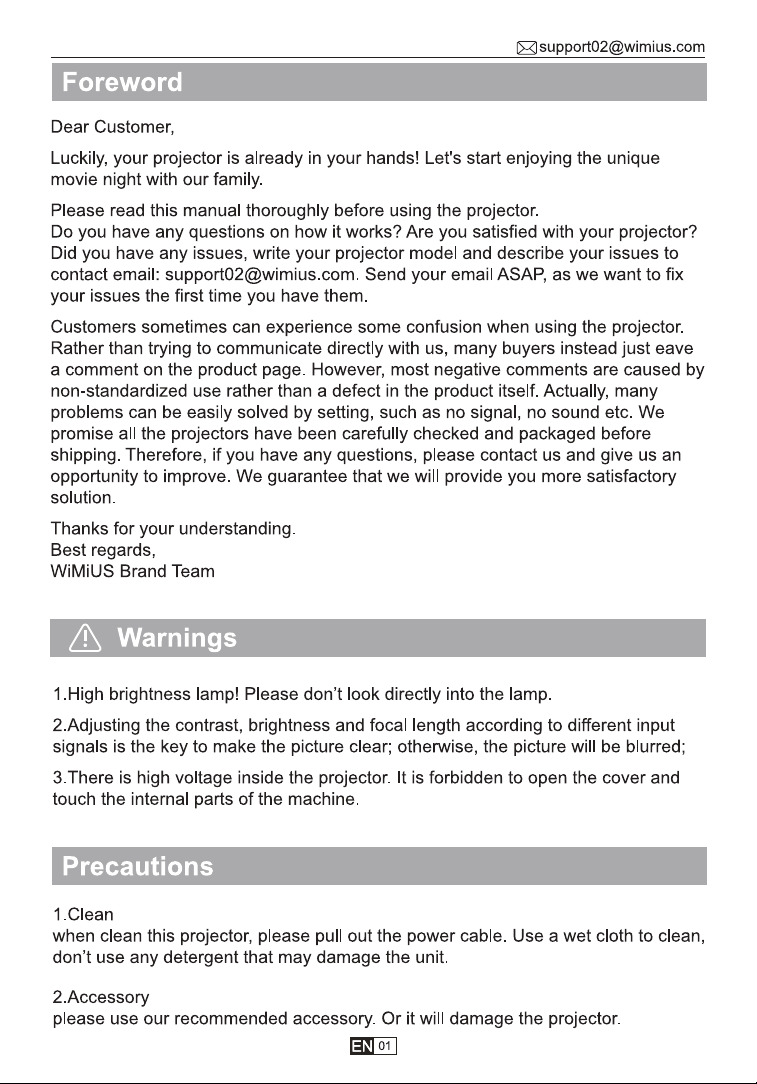 support02@wimius.com

Foreword

Dear Customer,

Luckily, your projector is already in your hands! Let's start enjoying the unique movie night with our family.

Please read this manual thoroughly before using the projector.
Do you have any questions on how it works? Are you satisfied with your projector? Did you have any issues, write your projector model and describe your issues to contact email: support02@wimius.com. Send your email ASAP, as we want to fix your issues the first time you have them.

Customers sometimes can experience some confusion when using the projector. Rather than trying to communicate directly with us, many buyers instead just eave a comment on the product page. However, most negative comments are caused by non-standardized use rather than a defect in the product itself. Actually, many problems can be easily solved by setting, such as no signal, no sound etc. We promise all the projectors have been carefully checked and packaged before shipping. Therefore, if you have any questions, please contact us and give us an opportunity to improve. We guarantee that we will provide you more satisfactory solution.

Thanks for your understanding.
Best regards,
WiMiUS Brand Team

Warnings

1.High brightness lamp! Please don't look directly into the lamp.

2.Adjusting the contrast, brightness and focal length according to different input signals is the key to make the picture clear; otherwise, the picture will be blurred;

3.There is high voltage inside the projector. It is forbidden to open the cover and touch the internal parts of the machine.

Precautions

1.Clean
when clean this projector, please pull out the power cable. Use a wet cloth to clean, don't use any detergent that may damage the unit.

2.Accessory
please use our recommended accessory. Or it will damage the projector.

EN 01